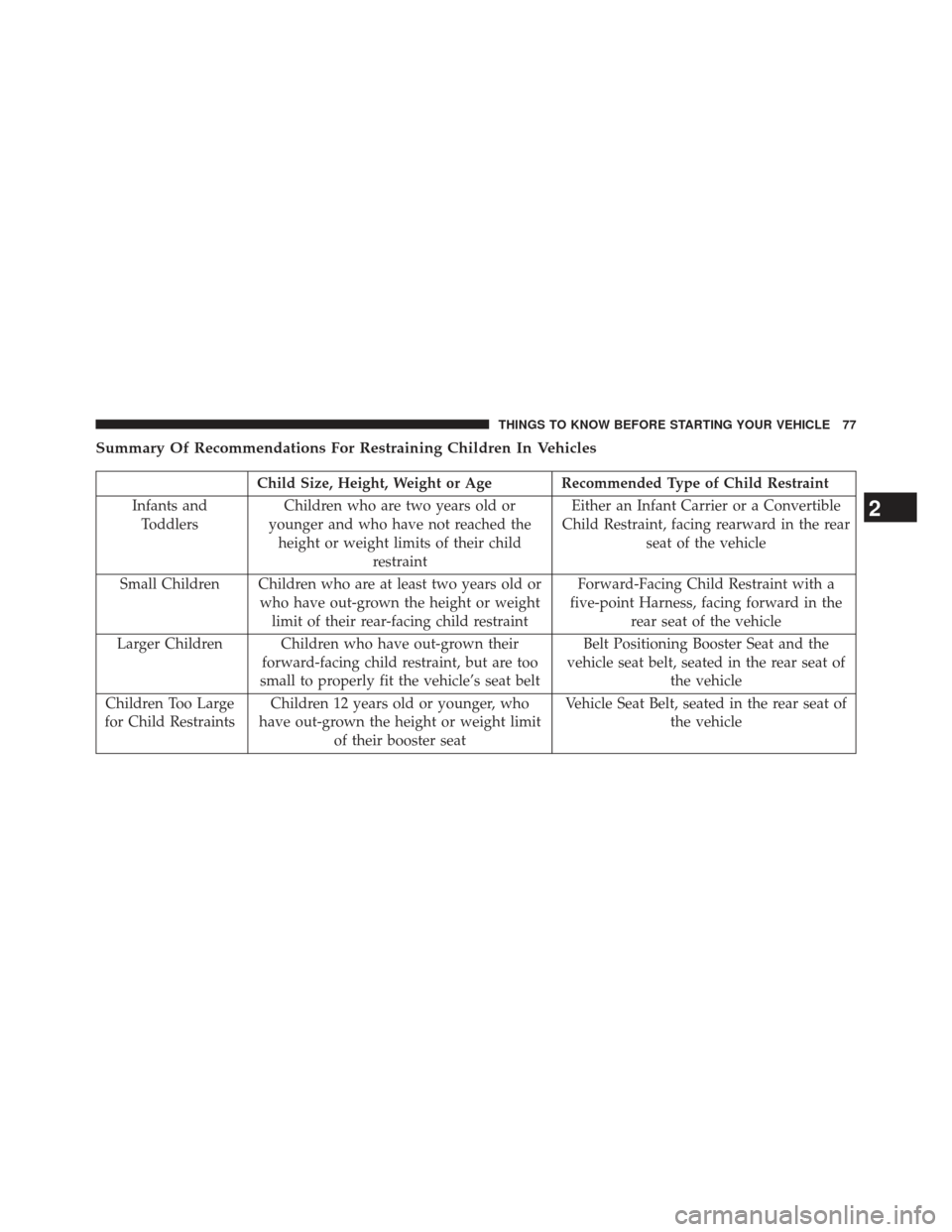 THINGS TO KNOW BEFORE STARTING YOUR VEHICLE 77

Summary Of Recommendations For Restraining Children In Vehicles

| | Child Size, Height, Weight or Age | Recommended Type of Child Restraint |
|---|---|---|
| Infants and Toddlers | Children who are two years old or younger and who have not reached the height or weight limits of their child restraint | Either an Infant Carrier or a Convertible Child Restraint, facing rearward in the rear seat of the vehicle |
| Small Children | Children who are at least two years old or who have out-grown the height or weight limit of their rear-facing child restraint | Forward-Facing Child Restraint with a five-point Harness, facing forward in the rear seat of the vehicle |
| Larger Children | Children who have out-grown their forward-facing child restraint, but are too small to properly fit the vehicle's seat belt | Belt Positioning Booster Seat and the vehicle seat belt, seated in the rear seat of the vehicle |
| Children Too Large for Child Restraints | Children 12 years old or younger, who have out-grown the height or weight limit of their booster seat | Vehicle Seat Belt, seated in the rear seat of the vehicle |

2

carmanualsonline.info